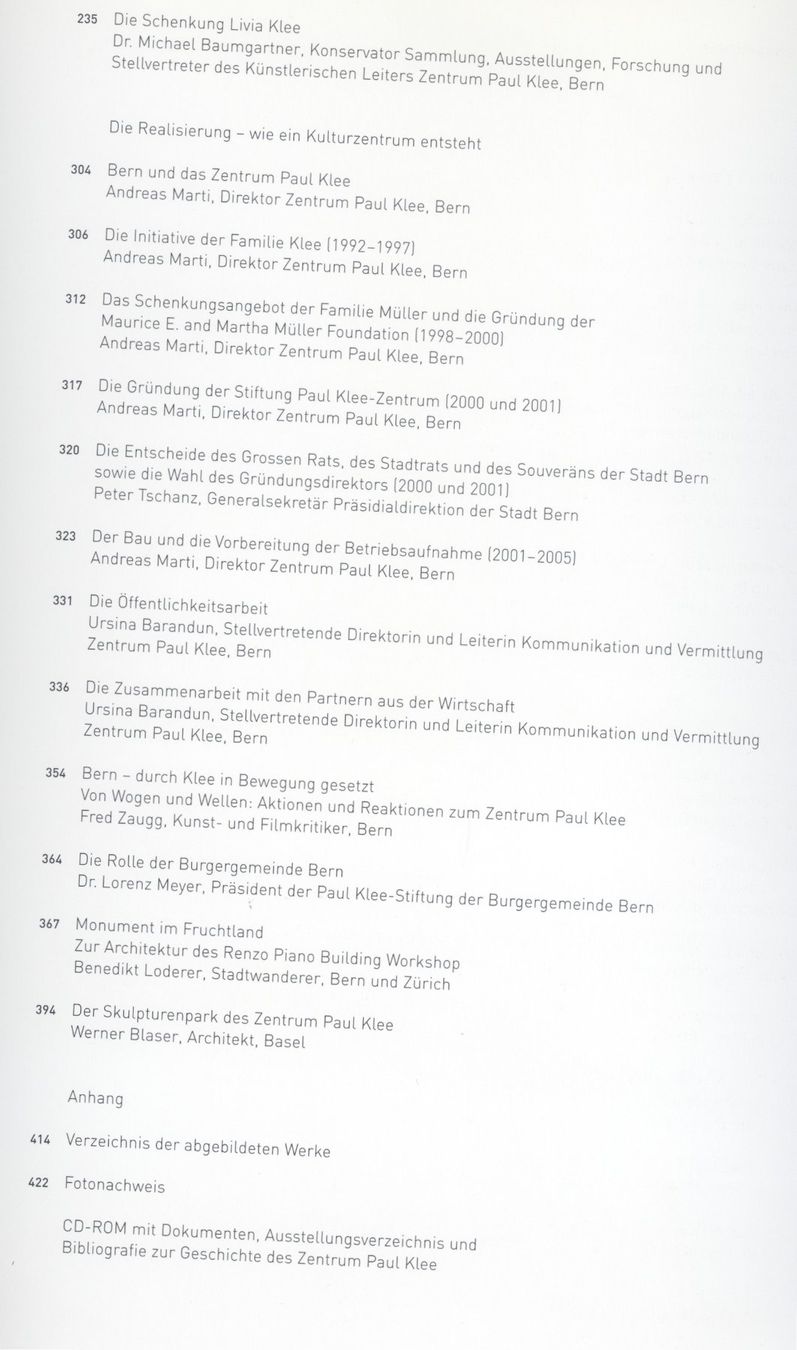 235 Die Schenkung Livia Klee
Dr. Michael Baumgartner, Konservator Sammlung, Ausstellungen, Forschung und Stellvertreter des Künstlerischen Leiters Zentrum Paul Klee, Bern

Die Realisierung – wie ein Kulturzentrum entsteht

304 Bern und das Zentrum Paul Klee
Andreas Marti, Direktor Zentrum Paul Klee, Bern

306 Die Initiative der Familie Klee (1992–1997)
Andreas Marti, Direktor Zentrum Paul Klee, Bern

312 Das Schenkungsangebot der Familie Müller und die Gründung der Maurice E. and Martha Müller Foundation (1998–2000)
Andreas Marti, Direktor Zentrum Paul Klee, Bern

317 Die Gründung der Stiftung Paul Klee-Zentrum (2000 und 2001)
Andreas Marti, Direktor Zentrum Paul Klee, Bern

320 Die Entscheide des Grossen Rats, des Stadtrats und des Souveräns der Stadt Bern sowie die Wahl des Gründungsdirektors (2000 und 2001)
Peter Tschanz, Generalsekretär Präsidialdirektion der Stadt Bern

323 Der Bau und die Vorbereitung der Betriebsaufnahme (2001–2005)
Andreas Marti, Direktor Zentrum Paul Klee, Bern

331 Die Öffentlichkeitsarbeit
Ursina Barandun, Stellvertretende Direktorin und Leiterin Kommunikation und Vermittlung Zentrum Paul Klee, Bern

336 Die Zusammenarbeit mit den Partnern aus der Wirtschaft
Ursina Barandun, Stellvertretende Direktorin und Leiterin Kommunikation und Vermittlung Zentrum Paul Klee, Bern

354 Bern – durch Klee in Bewegung gesetzt
Von Wogen und Wellen: Aktionen und Reaktionen zum Zentrum Paul Klee
Fred Zaugg, Kunst- und Filmkritiker, Bern

364 Die Rolle der Burgergemeinde Bern
Dr. Lorenz Meyer, Präsident der Paul Klee-Stiftung der Burgergemeinde Bern

367 Monument im Fruchtland
Zur Architektur des Renzo Piano Building Workshop
Benedikt Loderer, Stadtwanderer, Bern und Zürich

394 Der Skulpturenpark des Zentrum Paul Klee
Werner Blaser, Architekt, Basel

Anhang

414 Verzeichnis der abgebildeten Werke

422 Fotonachweis

CD-ROM mit Dokumenten, Ausstellungsverzeichnis und Bibliografie zur Geschichte des Zentrum Paul Klee